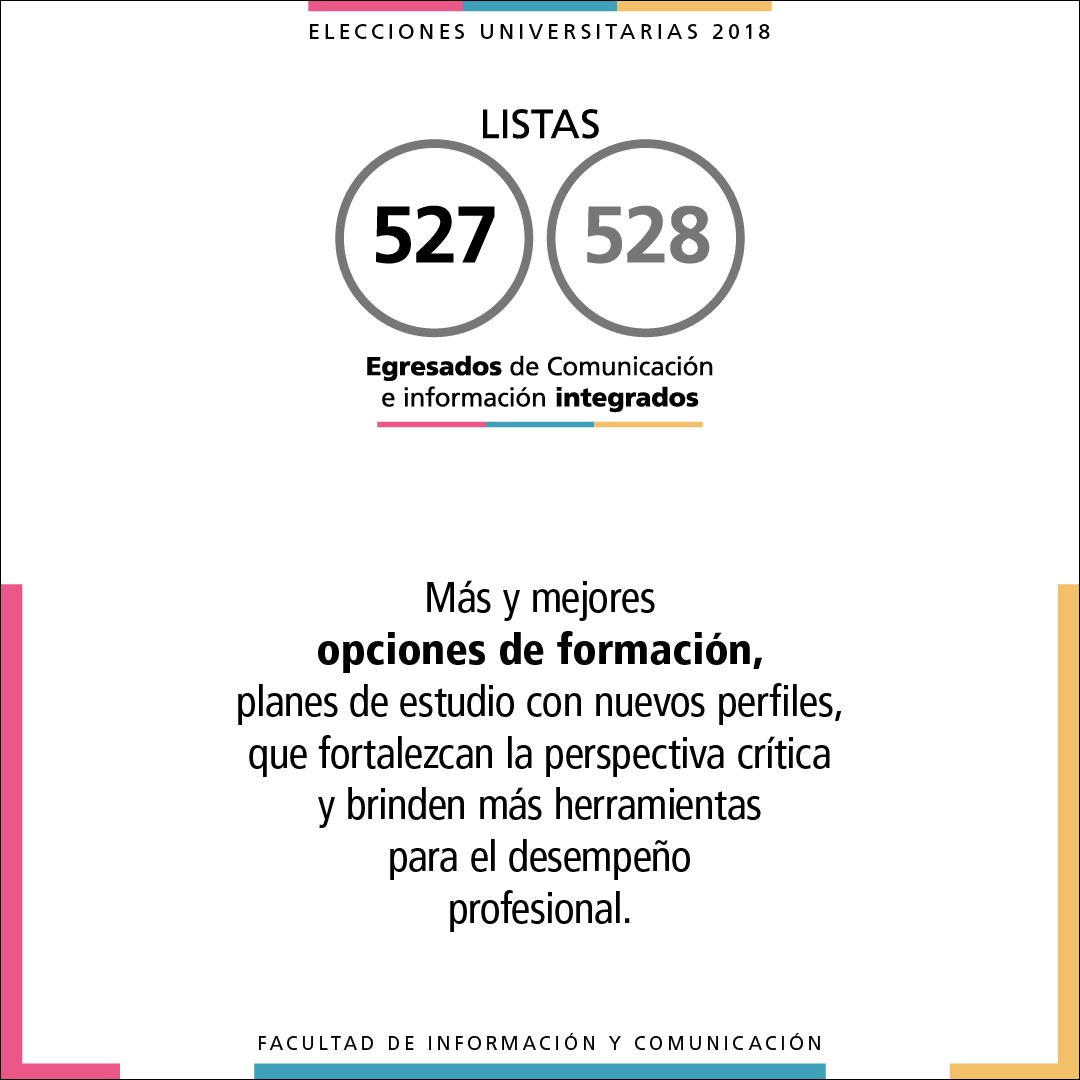 ELECCIONES UNIVERSITARIAS 2018

LISTAS

527

528

Egresados de Comunicación
e información integrados

Más y mejores opciones de formación, planes de estudio con nuevos perfiles, que fortalezcan la perspectiva crítica y brinden más herramientas para el desempeño profesional.

FACULTAD DE INFORMACIÓN Y COMUNICACIÓN